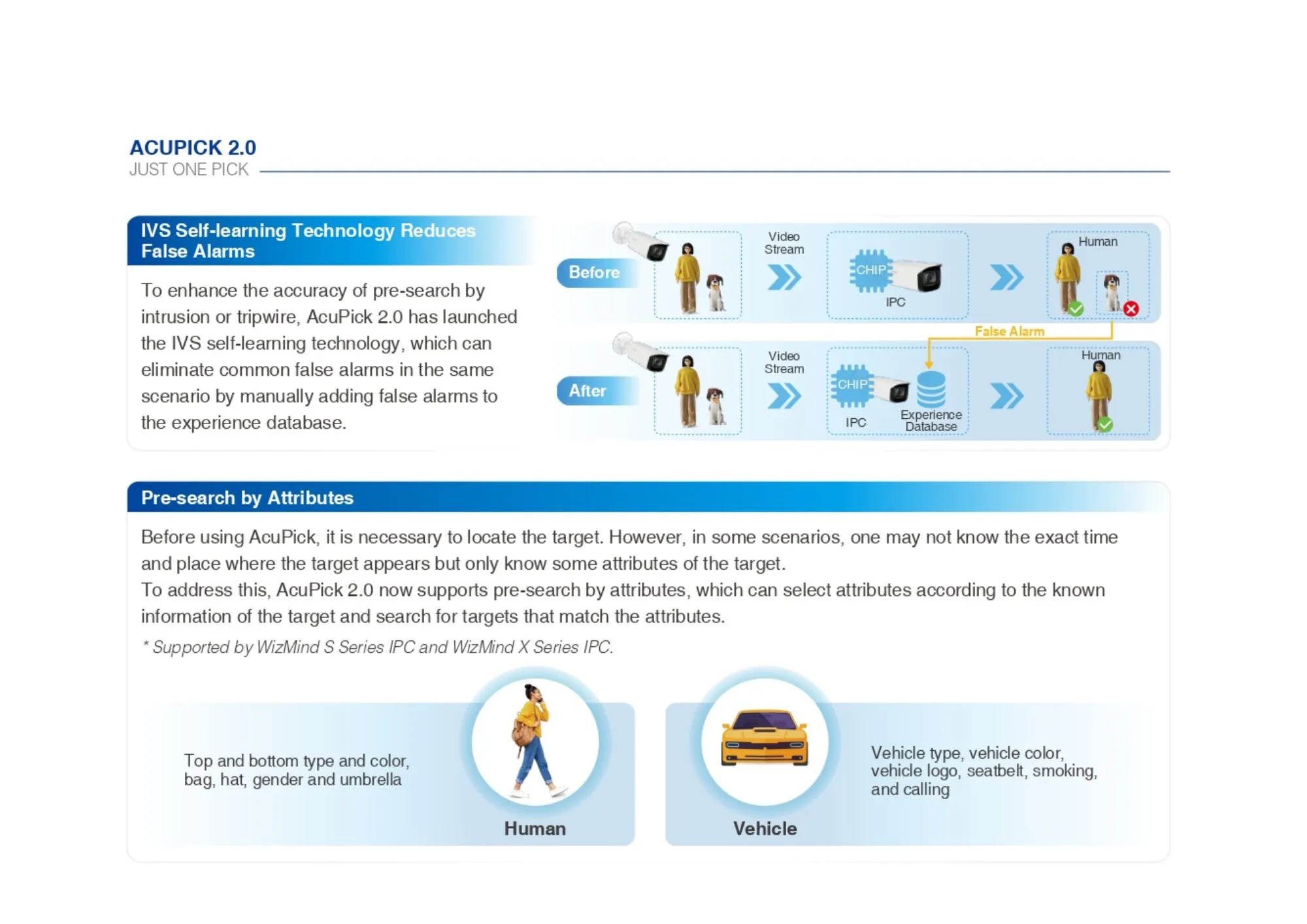 ACUPICK 2.0
JUST ONE PICK

IVS Self-learning Technology Reduces False Alarms

To enhance the accuracy of pre-search by intrusion or tripwire, AcuPick 2.0 has launched the IVS self-learning technology, which can eliminate common false alarms in the same scenario by manually adding false alarms to the experience database.

Before

Video Stream

CHIP

IPC

Human

False Alarm

After

Video Stream

CHIP

IPC

Experience Database

Human

Pre-search by Attributes

Before using AcuPick, it is necessary to locate the target. However, in some scenarios, one may not know the exact time and place where the target appears but only know some attributes of the target.
To address this, AcuPick 2.0 now supports pre-search by attributes, which can select attributes according to the known information of the target and search for targets that match the attributes.

* Supported by WizMind S Series IPC and WizMind X Series IPC.

Top and bottom type and color, bag, hat, gender and umbrella

Human

Vehicle

Vehicle type, vehicle color, vehicle logo, seatbelt, smoking, and calling